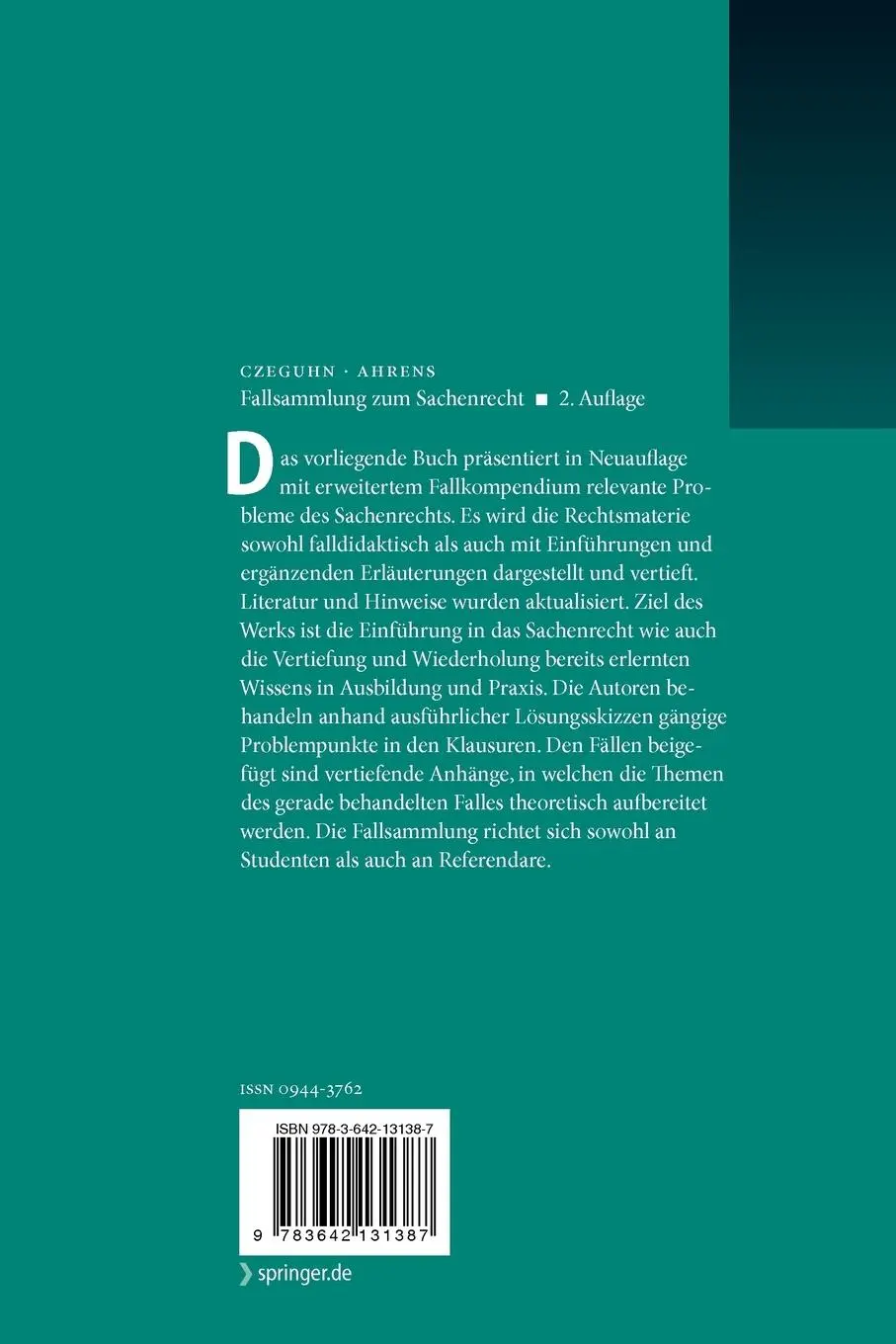 CZEGUHN · AHRENS
Fallsammlung zum Sachenrecht ■ 2. Auflage

Das vorliegende Buch präsentiert in Neuauflage mit erweitertem Fallkompendium relevante Probleme des Sachenrechts. Es wird die Rechtsmaterie sowohl falldidaktisch als auch mit Einführungen und ergänzenden Erläuterungen dargestellt und vertieft. Literatur und Hinweise wurden aktualisiert. Ziel des Werks ist die Einführung in das Sachenrecht wie auch die Vertiefung und Wiederholung bereits erlernten Wissens in Ausbildung und Praxis. Die Autoren behandeln anhand ausführlicher Lösungsskizzen gängige Problempunkte in den Klausuren. Den Fällen beigefügt sind vertiefende Anhänge, in welchen die Themen des gerade behandelten Falles theoretisch aufbereitet werden. Die Fallsammlung richtet sich sowohl an Studenten als auch an Referendare.

ISSN 0944-3762

ISBN 978-3-642-13138-7

9 783642 131387

springer.de